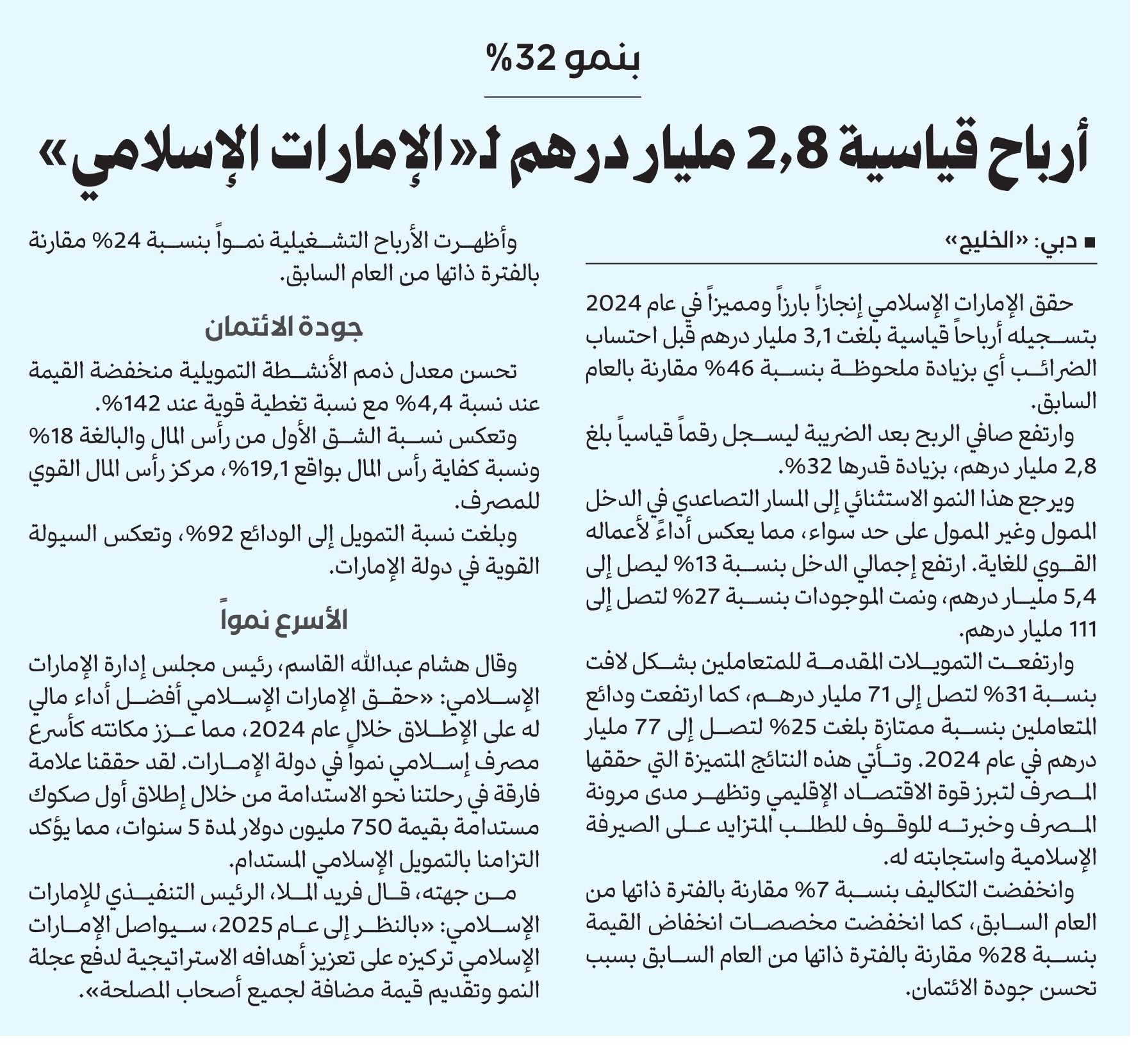 بنمو 32%

أرباح قياسية 2,8 مليار درهم لـ«الإمارات الإسلامي»

■ دبي: «الخليج»

حقق الإمارات الإسلامي إنجازاً بارزاً ومميزاً في عام 2024 بتسجيله أرباحاً قياسية بلغت 3,1 مليار درهم قبل احتساب الضرائب أي بزيادة ملحوظة بنسبة 46% مقارنة بالعام السابق.

وارتفع صافي الربح بعد الضريبة ليسجل رقماً قياسياً بلغ 2,8 مليار درهم، بزيادة قدرها 32%.

ويرجع هذا النمو الاستثنائي إلى المسار التصاعدي في الدخل الممول وغير الممول على حد سواء، مما يعكس أداءً لأعماله القوي للغاية. ارتفع إجمالي الدخل بنسبة 13% ليصل إلى 5,4 مليار درهم، ونمت الموجودات بنسبة 27% لتصل إلى 111 مليار درهم.

وارتفعت التمويلات المقدمة للمتعاملين بشكل لافت بنسبة 31% لتصل إلى 71 مليار درهم، كما ارتفعت ودائع المتعاملين بنسبة ممتازة بلغت 25% لتصل إلى 77 مليار درهم في عام 2024. وتأتي هذه النتائج المتميزة التي حققها المصرف لتبرز قوة الاقتصاد الإقليمي وتظهر مدى مرونة المصرف وخبرته للوقوف للطلب المتزايد على الصيرفة الإسلامية واستجابته له.

وانخفضت التكاليف بنسبة 7% مقارنة بالفترة ذاتها من العام السابق، كما انخفضت مخصصات انخفاض القيمة بنسبة 28% مقارنة بالفترة ذاتها من العام السابق بسبب تحسن جودة الائتمان.

وأظهرت الأرباح التشغيلية نمواً بنسبة 24% مقارنة بالفترة ذاتها من العام السابق.

جودة الائتمان

تحسن معدل ذمم الأنشطة التمويلية منخفضة القيمة عند نسبة 4,4% مع نسبة تغطية قوية عند 142%.

وتعكس نسبة الشق الأول من رأس المال والبالغة 18% ونسبة كفاية رأس المال بواقع 19,1%، مركز رأس المال القوي للمصرف.

وبلغت نسبة التمويل إلى الودائع 92%، وتعكس السيولة القوية في دولة الإمارات.

الأسرع نمواً

وقال هشام عبدالله القاسم، رئيس مجلس إدارة الإمارات الإسلامي: «حقق الإمارات الإسلامي أفضل أداء مالي له على الإطلاق خلال عام 2024، مما عزز مكانته كأسرع مصرف إسلامي نمواً في دولة الإمارات. لقد حققنا علامة فارقة في رحلتنا نحو الاستدامة من خلال إطلاق أول صكوك مستدامة بقيمة 750 مليون دولار لمدة 5 سنوات، مما يؤكد التزامنا بالتمويل الإسلامي المستدام.

من جهته، قال فريد الملا، الرئيس التنفيذي للإمارات الإسلامي: «بالنظر إلى عام 2025، سيواصل الإمارات الإسلامي تركيزه على تعزيز أهدافه الاستراتيجية لدفع عجلة النمو وتقديم قيمة مضافة لجميع أصحاب المصلحة».